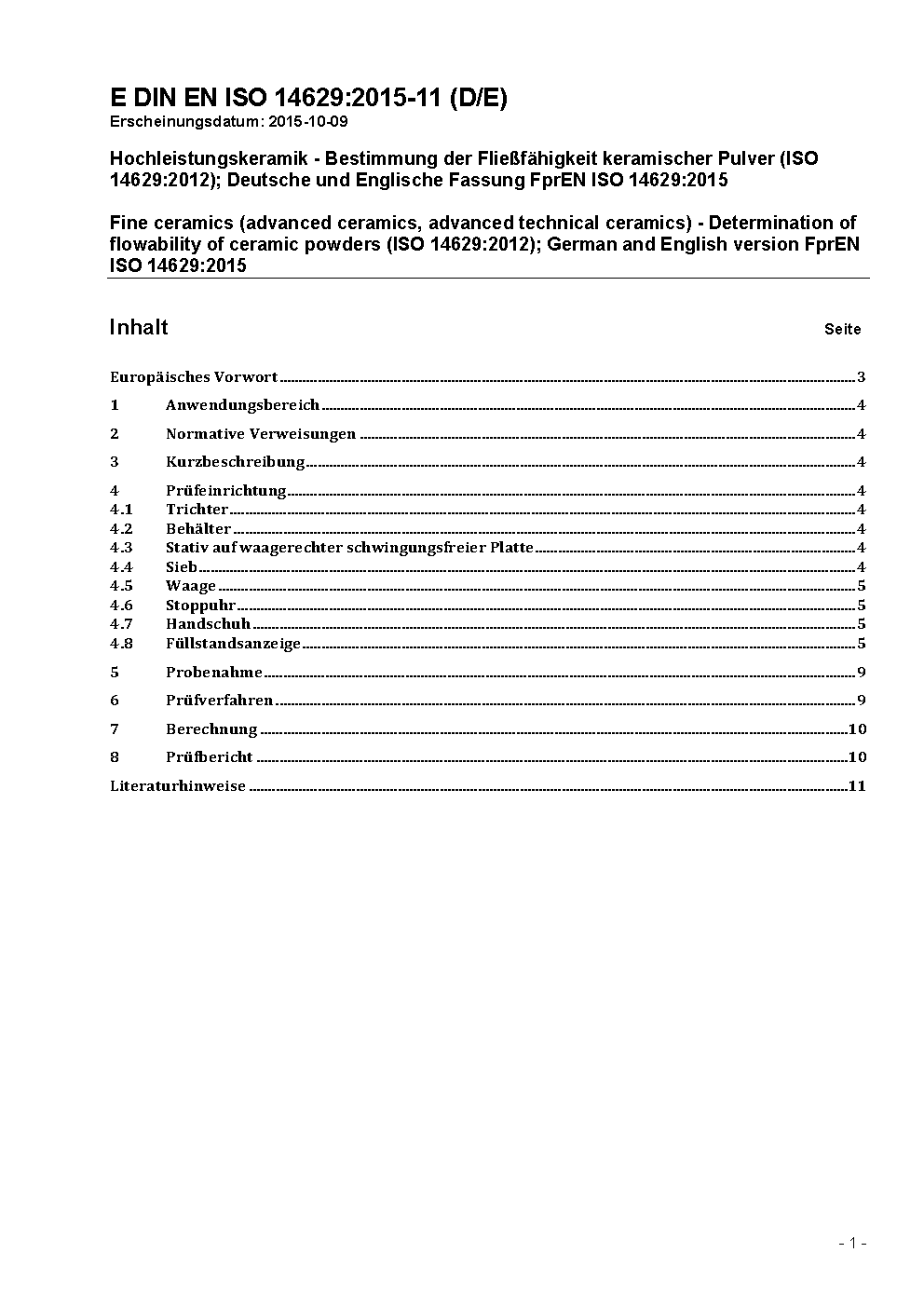 E DIN EN ISO 14629:2015-11 (D/E)
Erscheinungsdatum: 2015-10-09

Hochleistungskeramik - Bestimmung der Fließfähigkeit keramischer Pulver (ISO 14629:2012); Deutsche und Englische Fassung FprEN ISO 14629:2015

Fine ceramics (advanced ceramics, advanced technical ceramics) - Determination of flowability of ceramic powders (ISO 14629:2012); German and English version FprEN ISO 14629:2015

Inhalt Seite

Europäisches Vorwort 3
1 Anwendungsbereich 4
2 Normative Verweisungen 4
3 Kurzbeschreibung 4
4 Prüfeinrichtung 4
4.1 Trichter 4
4.2 Behälter 4
4.3 Stativ auf waagerechter schwingungsfreier Platte 4
4.4 Sieb 4
4.5 Waage 5
4.6 Stoppuhr 5
4.7 Handschuh 5
4.8 Füllstandsanzeige 5
5 Probenahme 9
6 Prüfverfahren 9
7 Berechnung 10
8 Prüfbericht 10
Literaturhinweise 11

- 1 -